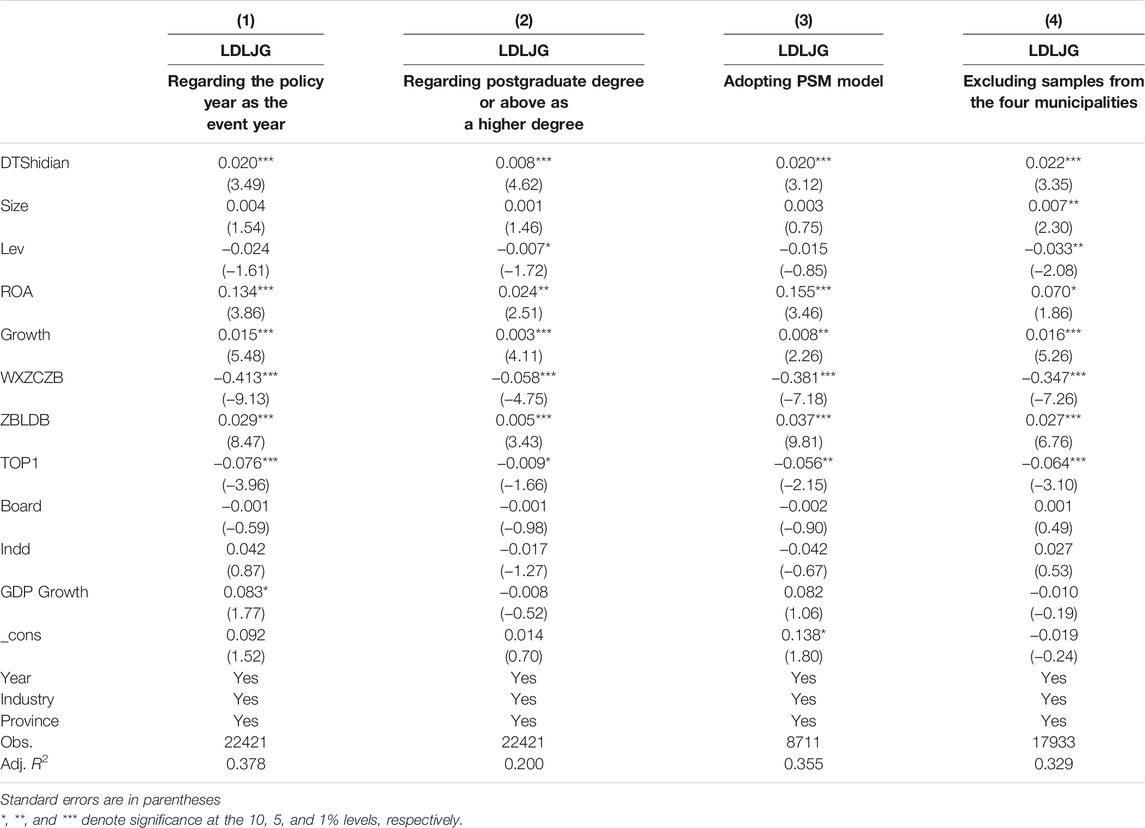 | | (1) | (2) | (3) | (4) |
|---|---|---|---|---|
| | LDLJG | LDLJG | LDLJG | LDLJG |
| | Regarding the policy year as the event year | Regarding postgraduate degree or above as a higher degree | Adopting PSM model | Excluding samples from the four municipalities |
| DTShidian | 0.020*** | 0.008*** | 0.020*** | 0.022*** |
| | (3.49) | (4.62) | (3.12) | (3.35) |
| Size | 0.004 | 0.001 | 0.003 | 0.007** |
| | (1.54) | (1.46) | (0.75) | (2.30) |
| Lev | −0.024 | −0.007* | −0.015 | −0.033** |
| | (−1.61) | (−1.72) | (−0.85) | (−2.08) |
| ROA | 0.134*** | 0.024** | 0.155*** | 0.070* |
| | (3.86) | (2.51) | (3.46) | (1.86) |
| Growth | 0.015*** | 0.003*** | 0.008** | 0.016*** |
| | (5.48) | (4.11) | (2.26) | (5.26) |
| WXZCZB | −0.413*** | −0.058*** | −0.381*** | −0.347*** |
| | (−9.13) | (−4.75) | (−7.18) | (−7.26) |
| ZBLDB | 0.029*** | 0.005*** | 0.037*** | 0.027*** |
| | (8.47) | (3.43) | (9.81) | (6.76) |
| TOP1 | −0.076*** | −0.009* | −0.056** | −0.064*** |
| | (−3.96) | (−1.66) | (−2.15) | (−3.10) |
| Board | −0.001 | −0.001 | −0.002 | 0.001 |
| | (−0.59) | (−0.98) | (−0.90) | (0.49) |
| Indd | 0.042 | −0.017 | −0.042 | 0.027 |
| | (0.87) | (−1.27) | (−0.67) | (0.53) |
| GDP Growth | 0.083* | −0.008 | 0.082 | −0.010 |
| | (1.77) | (−0.52) | (1.06) | (−0.19) |
| _cons | 0.092 | 0.014 | 0.138* | −0.019 |
| | (1.52) | (0.70) | (1.80) | (−0.24) |
| Year | Yes | Yes | Yes | Yes |
| Industry | Yes | Yes | Yes | Yes |
| Province | Yes | Yes | Yes | Yes |
| Obs. | 22421 | 22421 | 8711 | 17933 |
| Adj. $R^2$ | 0.378 | 0.200 | 0.355 | 0.329 |

Standard errors are in parentheses
*, **, and *** denote significance at the 10, 5, and 1% levels, respectively.